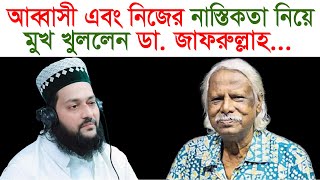 আব্বাসী এবং নিজের নাস্তিকতা নিয়ে মুখ খুললেন ডা. জাফরুল্লাহ...